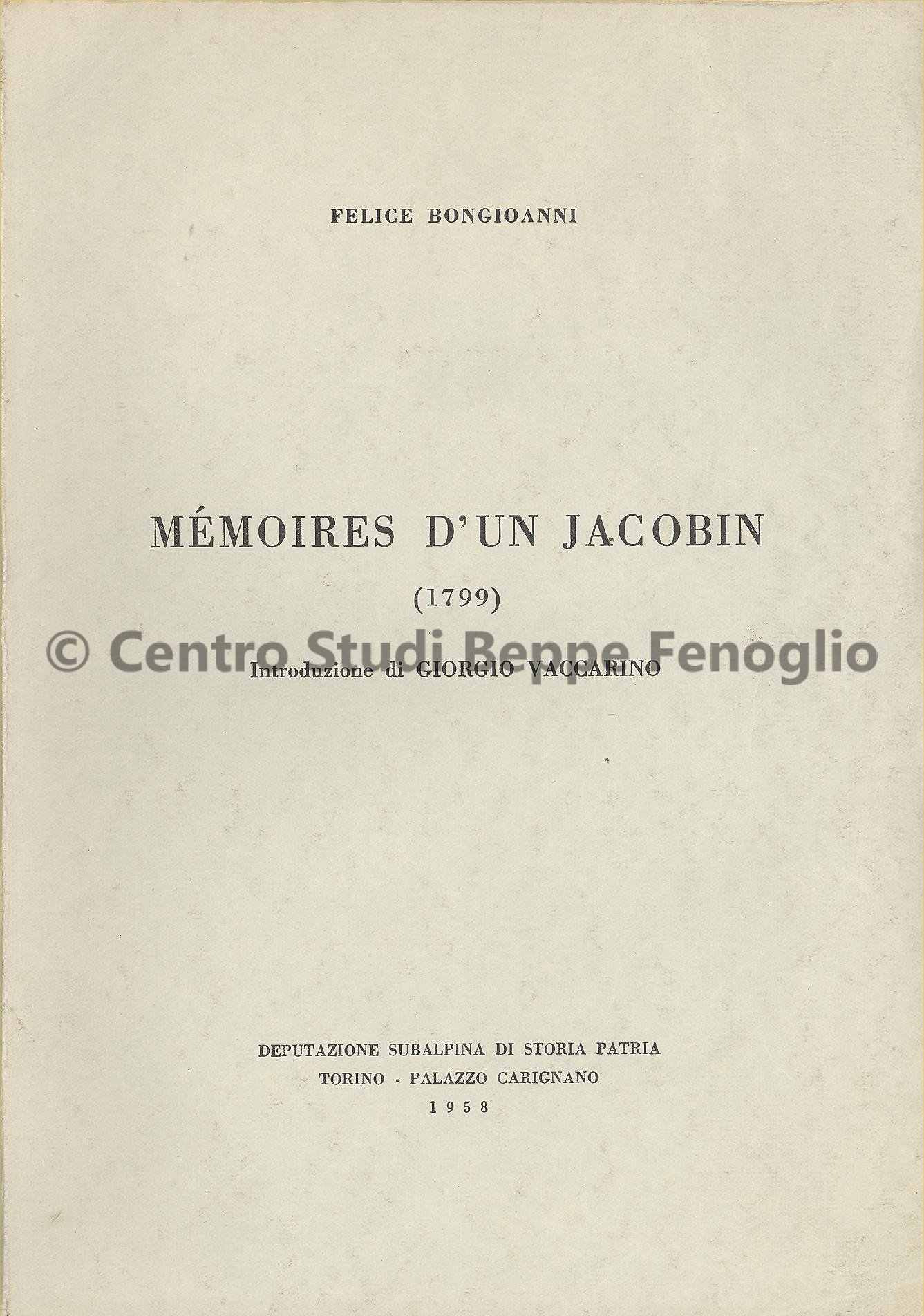 FELICE BONGIOANNI

MÉMOIRES D'UN JACOBIN

(1799)

© Centro Studi Beppe Fenoglio

Introduzione di GIORGIO VACCARINO

DEPUTAZIONE SUBALPINA DI STORIA PATRIA

TORINO - PALAZZO CARIGNANO

1958